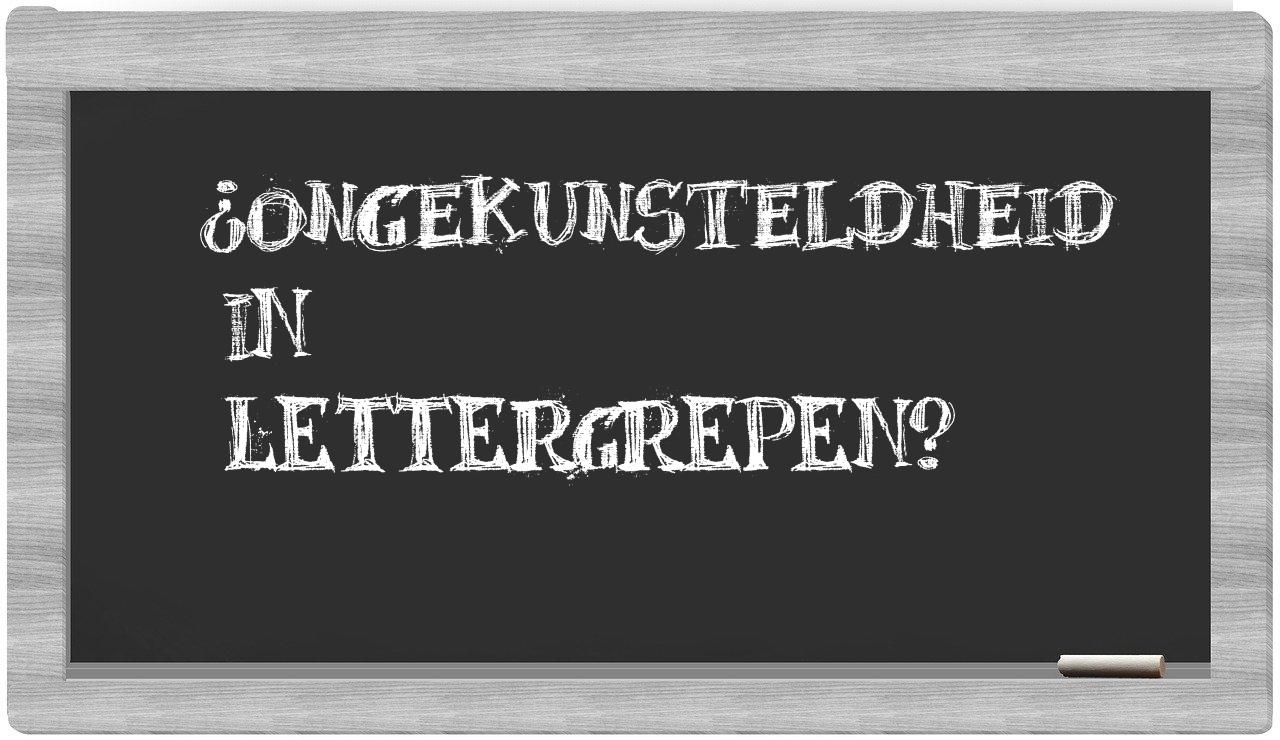 ¿ONGEKUNSTELDHEID IN LETTERGREPEN?